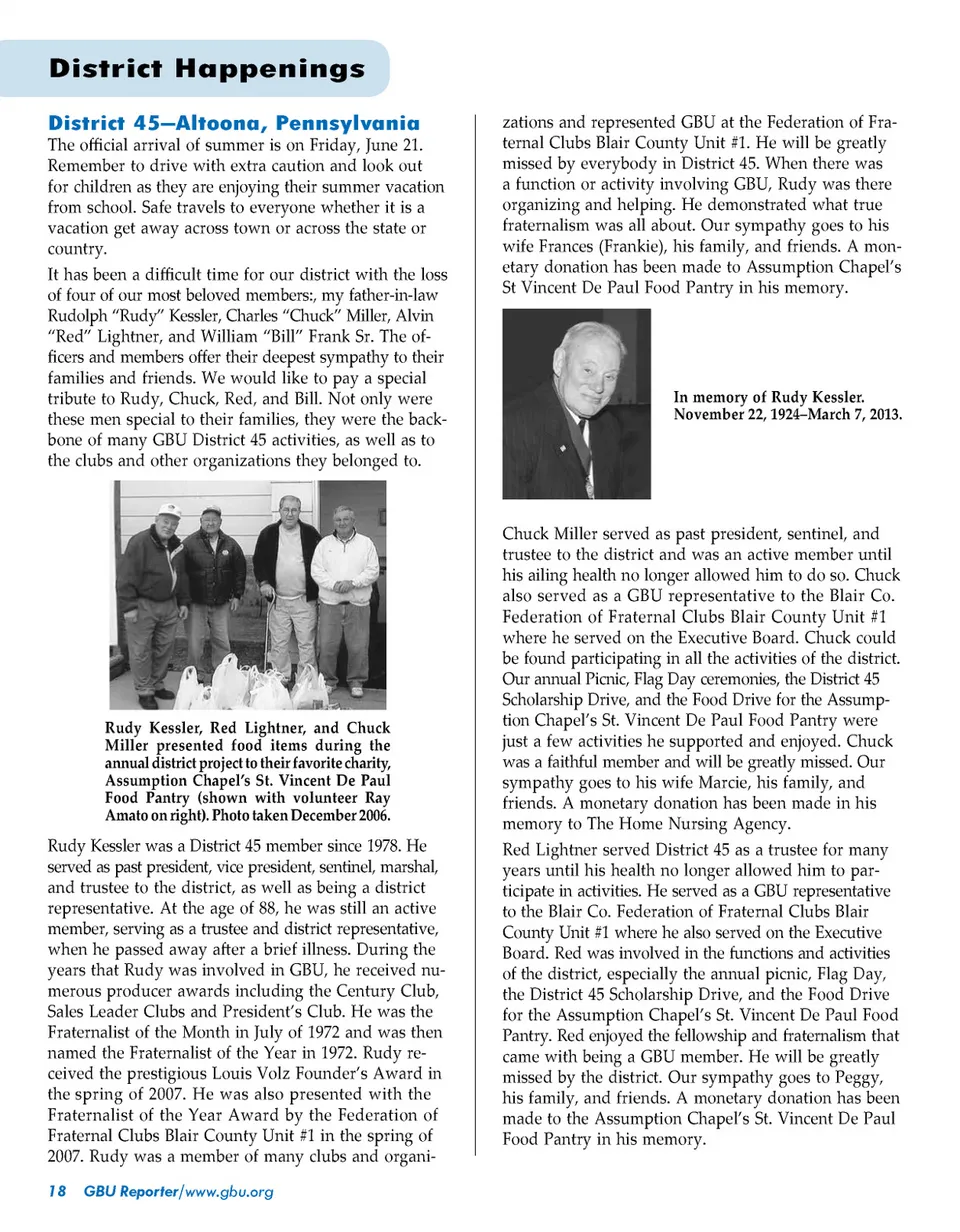 District Happenings

District 45—Altoona, Pennsylvania

The official arrival of summer is on Friday, June 21. Remember to drive with extra caution and look out for children as they are enjoying their summer vacation from school. Safe travels to everyone whether it is a vacation get away across town or across the state or country.

It has been a difficult time for our district with the loss of four of our most beloved members:, my father-in-law Rudolph "Rudy" Kessler, Charles "Chuck" Miller, Alvin "Red" Lightner, and William "Bill" Frank Sr. The officers and members offer their deepest sympathy to their families and friends. We would like to pay a special tribute to Rudy, Chuck, Red, and Bill. Not only were these men special to their families, they were the backbone of many GBU District 45 activities, as well as to the clubs and other organizations they belonged to.

Rudy Kessler, Red Lightner, and Chuck Miller presented food items during the annual district project to their favorite charity, Assumption Chapel's St. Vincent De Paul Food Pantry (shown with volunteer Ray Amato on right). Photo taken December 2006.

Rudy Kessler was a District 45 member since 1978. He served as past president, vice president, sentinel, marshal, and trustee to the district, as well as being a district representative. At the age of 88, he was still an active member, serving as a trustee and district representative, when he passed away after a brief illness. During the years that Rudy was involved in GBU, he received numerous producer awards including the Century Club, Sales Leader Clubs and President's Club. He was the Fraternalist of the Month in July of 1972 and was then named the Fraternalist of the Year in 1972. Rudy received the prestigious Louis Volz Founder's Award in the spring of 2007. He was also presented with the Fraternalist of the Year Award by the Federation of Fraternal Clubs Blair County Unit #1 in the spring of 2007. Rudy was a member of many clubs and organizations and represented GBU at the Federation of Fraternal Clubs Blair County Unit #1. He will be greatly missed by everybody in District 45. When there was a function or activity involving GBU, Rudy was there organizing and helping. He demonstrated what true fraternalism was all about. Our sympathy goes to his wife Frances (Frankie), his family, and friends. A monetary donation has been made to Assumption Chapel's St Vincent De Paul Food Pantry in his memory.

In memory of Rudy Kessler. November 22, 1924–March 7, 2013.

Chuck Miller served as past president, sentinel, and trustee to the district and was an active member until his ailing health no longer allowed him to do so. Chuck also served as a GBU representative to the Blair Co. Federation of Fraternal Clubs Blair County Unit #1 where he served on the Executive Board. Chuck could be found participating in all the activities of the district. Our annual Picnic, Flag Day ceremonies, the District 45 Scholarship Drive, and the Food Drive for the Assumption Chapel's St. Vincent De Paul Food Pantry were just a few activities he supported and enjoyed. Chuck was a faithful member and will be greatly missed. Our sympathy goes to his wife Marcie, his family, and friends. A monetary donation has been made in his memory to The Home Nursing Agency.

Red Lightner served District 45 as a trustee for many years until his health no longer allowed him to participate in activities. He served as a GBU representative to the Blair Co. Federation of Fraternal Clubs Blair County Unit #1 where he also served on the Executive Board. Red was involved in the functions and activities of the district, especially the annual picnic, Flag Day, the District 45 Scholarship Drive, and the Food Drive for the Assumption Chapel's St. Vincent De Paul Food Pantry. Red enjoyed the fellowship and fraternalism that came with being a GBU member. He will be greatly missed by the district. Our sympathy goes to Peggy, his family, and friends. A monetary donation has been made to the Assumption Chapel's St. Vincent De Paul Food Pantry in his memory.

18 GBU Reporter/www.gbu.org